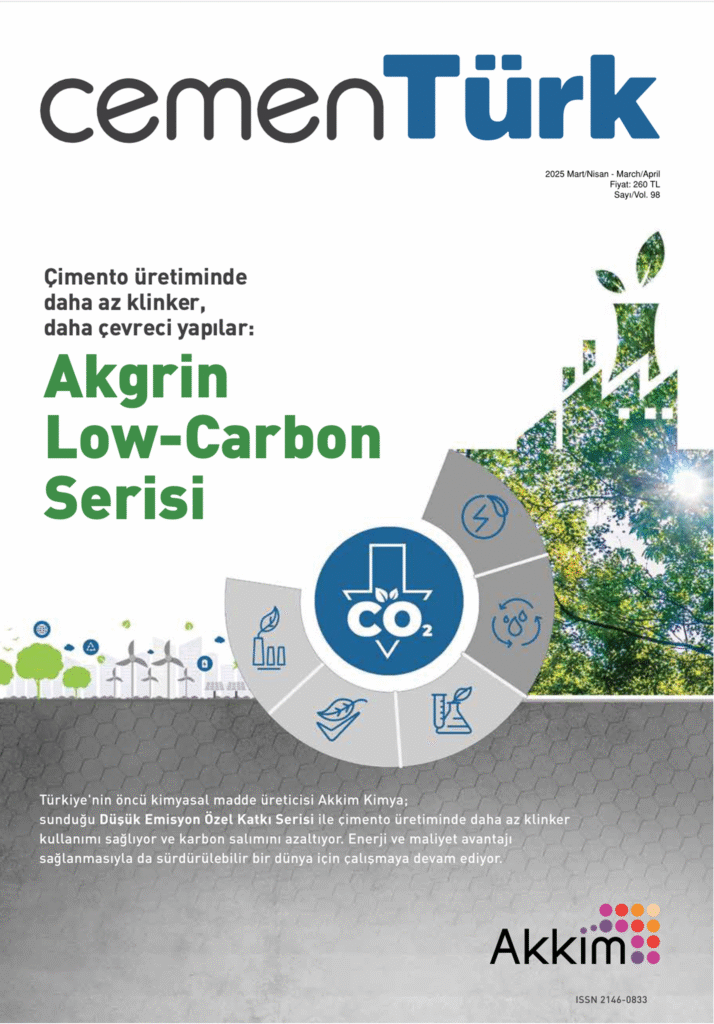 cemenTürk

2025 Mart/Nisan - March/April
Fiyat: 260 TL
Sayı/Vol. 98

Çimento üretiminde daha az klinker, daha çevreci yapılar:

Akgrin Low-Carbon Serisi

$CO_2$

Türkiye'nin öncü kimyasal madde üreticisi Akkim Kimya; sunduğu Düşük Emisyon Özel Katkı Serisi ile çimento üretiminde daha az klinker kullanımı sağlıyor ve karbon salımını azaltıyor. Enerji ve maliyet avantajı sağlanmasıyla da sürdürülebilir bir dünya için çalışmaya devam ediyor.

Akkim

ISSN 2146-0833